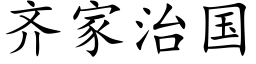 齐家治国